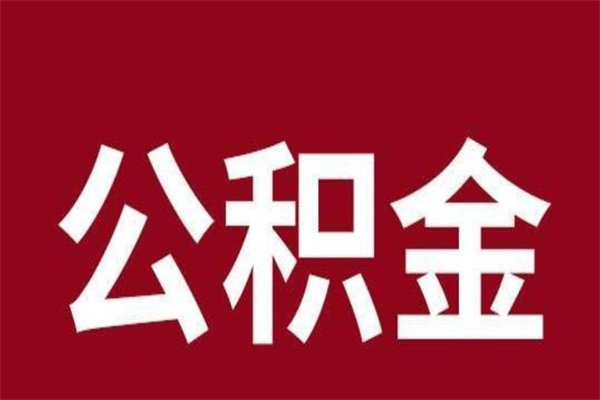 公积金